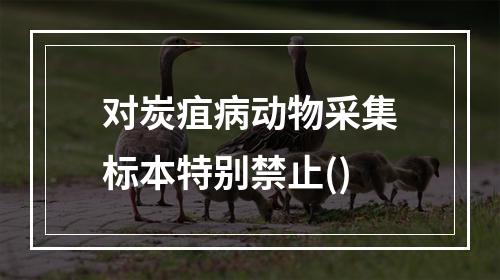 对炭疽病动物采集标本特别禁止()